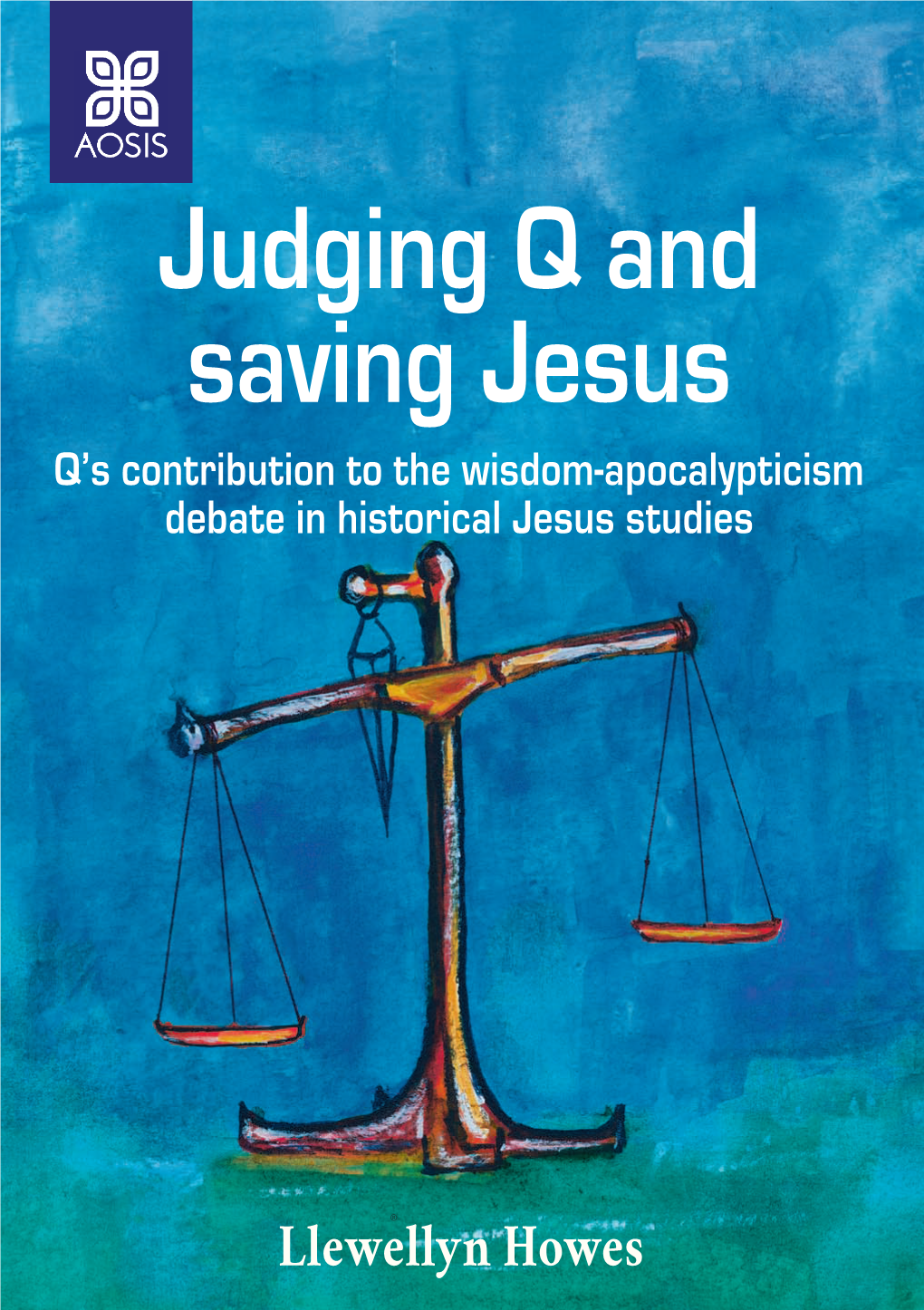 AOSIS

Judging Q and saving Jesus

Q's contribution to the wisdom-apocalypticism debate in historical Jesus studies

Llewellyn Howes